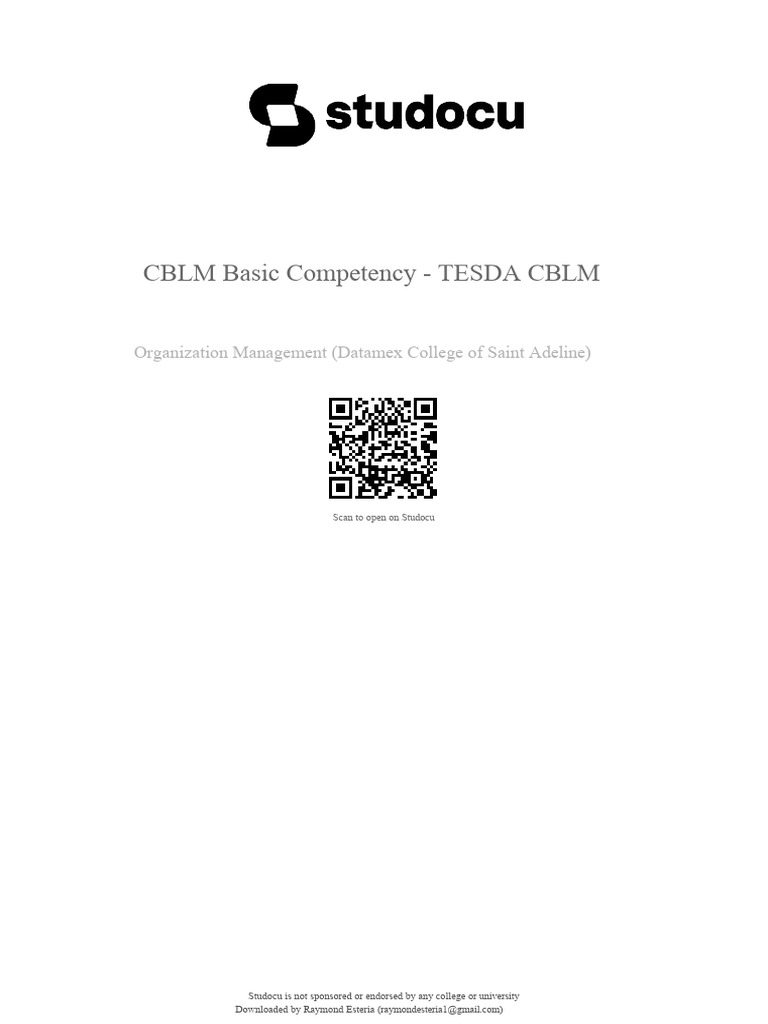 studocu

CBLM Basic Competency - TESDA CBLM

Organization Management (Datamex College of Saint Adeline)

Scan to open on Studocu

Studocu is not sponsored or endorsed by any college or university
Downloaded by Raymond Esteria (raymondesteria1@gmail.com)